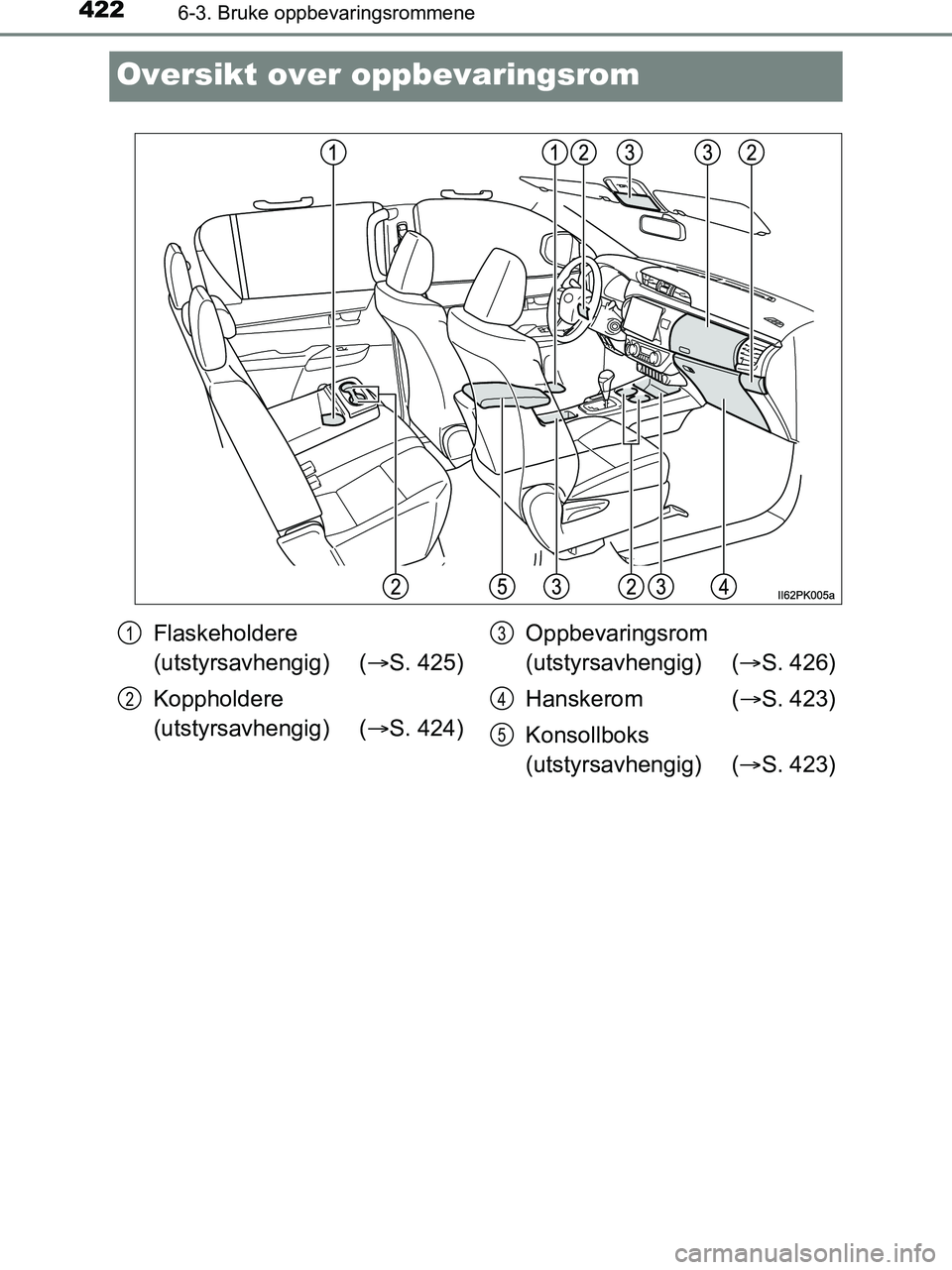 422 6-3. Bruke oppbevaringsrommene

Oversikt over oppbevaringsrom

1 1 2 3 3 2

2 5 3 2 3 4

II62PK005a

1 Flaskeholdere (utstyrsavhengig) (→S. 425)

2 Koppholdere (utstyrsavhengig) (→S. 424)

3 Oppbevaringsrom (utstyrsavhengig) (→S. 426)

4 Hanskerom (→S. 423)

5 Konsollboks (utstyrsavhengig) (→S. 423)

carmanualsonline.info